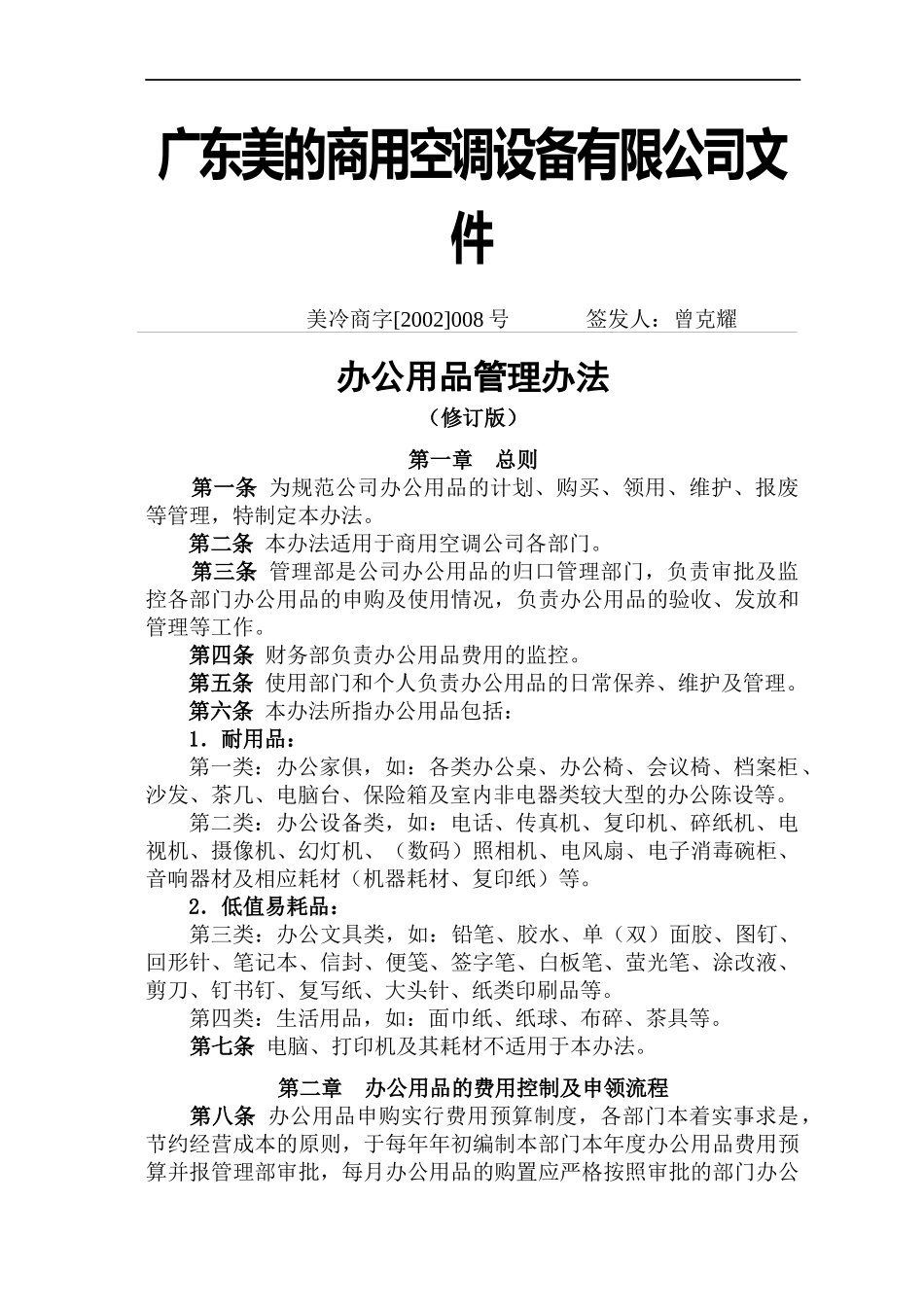 广东美的商用空调设备有限公司文件

美冷商字[2002]008 号　　签发人：曾克耀

办公用品管理办法

（修订版）

第一章　总则

第一条 为规范公司办公用品的计划、购买、领用、维护、报废等管理，特制定本办法。

第二条 本办法适用于商用空调公司各部门。

第三条 管理部是公司办公用品的归口管理部门，负责审批及监控各部门办公用品的申购及使用情况，负责办公用品的验收、发放和管理等工作。

第四条 财务部负责办公用品费用的监控。

第五条 使用部门和个人负责办公用品的日常保养、维护及管理。

第六条 本办法所指办公用品包括：

1．耐用品：

第一类：办公家俱，如：各类办公桌、办公椅、会议椅、档案柜、沙发、茶几、电脑台、保险箱及室内非电器类较大型的办公陈设等。

第二类：办公设备类，如：电话、传真机、复印机、碎纸机、电视机、摄像机、幻灯机、（数码）照相机、电风扇、电子消毒碗柜、音响器材及相应耗材（机器耗材、复印纸）等。

2．低值易耗品：

第三类：办公文具类，如：铅笔、胶水、单（双）面胶、图钉、回形针、笔记本、信封、便笺、签字笔、白板笔、萤光笔、涂改液、剪刀、钉书钉、复写纸、大头针、纸类印刷品等。

第四类：生活用品，如：面巾纸、纸球、布碎、茶具等。

第七条 电脑、打印机及其耗材不适用于本办法。

第二章　办公用品的费用控制及申领流程

第八条 办公用品申购实行费用预算制度，各部门本着实事求是，节约经营成本的原则，于每年年初编制本部门本年度办公用品费用预算并报管理部审批，每月办公用品的购置应严格按照审批的部门办公